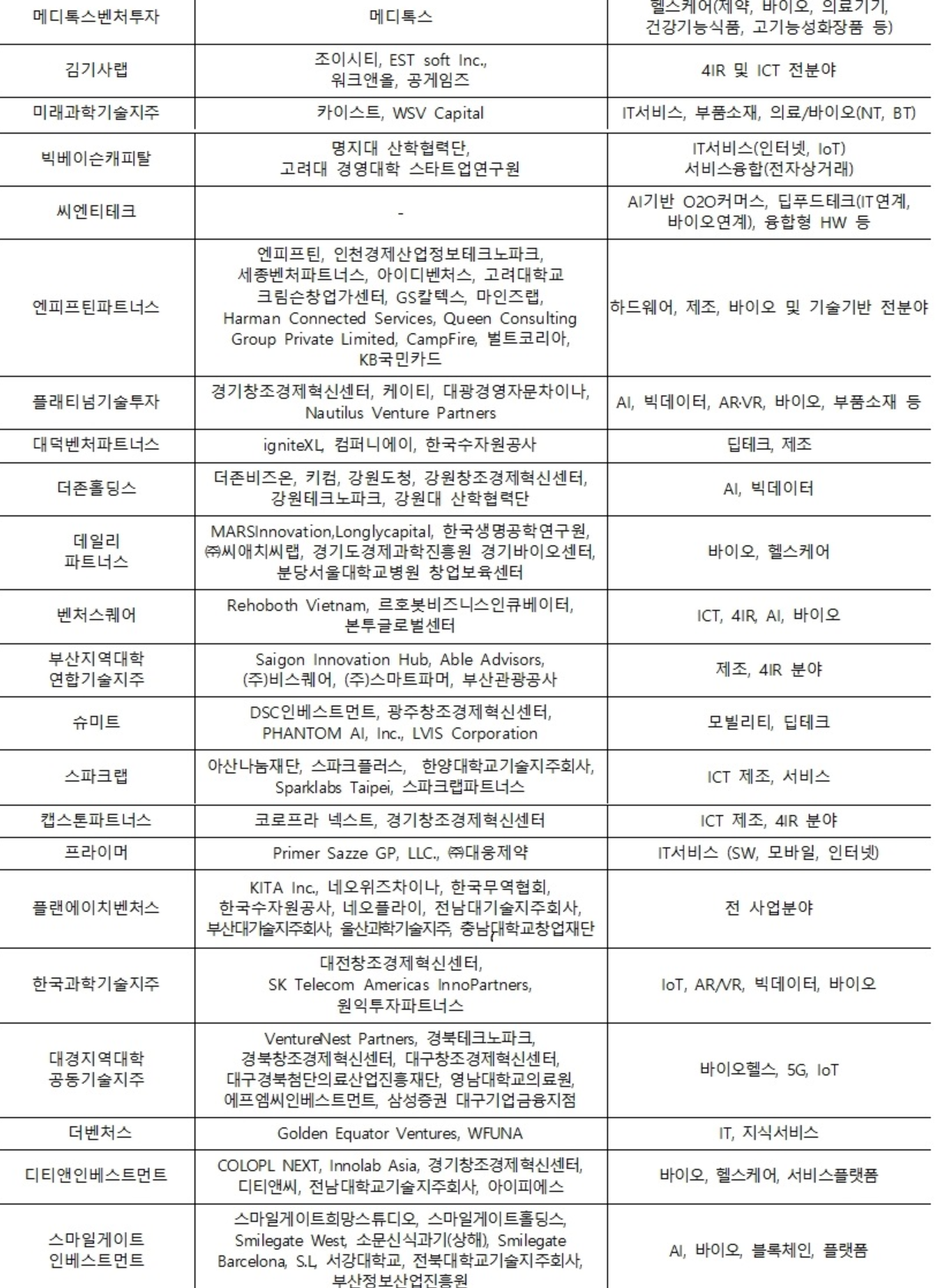 | 메디톡스벤처투자 | 메디톡스 | 헬스케어(제약, 바이오, 의료기기, 건강기능식품, 고기능성화장품 등) |
|---|---|---|
| 김기사랩 | 조이시티, EST soft Inc., 워크앤올, 공게임즈 | 4IR 및 ICT 전분야 |
| 미래과학기술지주 | 카이스트, WSV Capital | IT서비스, 부품소재, 의료/바이오(NT, BT) |
| 빅베이슨캐피탈 | 명지대 산학협력단, 고려대 경영대학 스타트업연구원 | IT서비스(인터넷, IoT) 서비스융합(전자상거래) |
| 씨엔티테크 | - | AI기반 O2O커머스, 딥푸드테크(IT연계, 바이오연계), 융합형 HW 등 |
| 엔피프틴파트너스 | 엔피프틴, 인천경제산업정보테크노파크, 세종벤처파트너스, 아이디벤처스, 고려대학교 크림슨창업가센터, GS칼텍스, 마인즈랩, Harman Connected Services, Queen Consulting Group Private Limited, CampFire, 벌트코리아, KB국민카드 | 하드웨어, 제조, 바이오 및 기술기반 전분야 |
| 플래티넘기술투자 | 경기창조경제혁신센터, 케이티, 대광경영자문차이나, Nautilus Venture Partners | AI, 빅데이터, AR·VR, 바이오, 부품소재 등 |
| 대덕벤처파트너스 | igniteXL, 컴퍼니에이, 한국수자원공사 | 딥테크, 제조 |
| 더존홀딩스 | 더존비즈온, 키컴, 강원도청, 강원창조경제혁신센터, 강원테크노파크, 강원대 산학협력단 | AI, 빅데이터 |
| 데일리 파트너스 | MARSInnovation,Longlycapital, 한국생명공학연구원, ㈜씨애치씨랩, 경기도경제과학진흥원 경기바이오센터, 분당서울대학교병원 창업보육센터 | 바이오, 헬스케어 |
| 벤처스퀘어 | Rehoboth Vietnam, 르호봇비즈니스인큐베이터, 본투글로벌센터 | ICT, 4IR, AI, 바이오 |
| 부산지역대학 연합기술지주 | Saigon Innovation Hub, Able Advisors, (주)비스퀘어, (주)스마트파머, 부산관광공사 | 제조, 4IR 분야 |
| 슈미트 | DSC인베스트먼트, 광주창조경제혁신센터, PHANTOM AI, Inc., LVIS Corporation | 모빌리티, 딥테크 |
| 스파크랩 | 아산나눔재단, 스파크플러스, 한양대학교기술지주회사, Sparklabs Taipei, 스파크랩파트너스 | ICT 제조, 서비스 |
| 캡스톤파트너스 | 코로프라 넥스트, 경기창조경제혁신센터 | ICT 제조, 4IR 분야 |
| 프라이머 | Primer Sazze GP, LLC., ㈜대웅제약 | IT서비스 (SW, 모바일, 인터넷) |
| 플랜에이치벤처스 | KITA Inc., 네오위즈차이나, 한국무역협회, 한국수자원공사, 네오플라이, 전남대기술지주회사, 부산대기술지주회사, 울산과학기술지주, 충남대학교창업재단 | 전 사업분야 |
| 한국과학기술지주 | 대전창조경제혁신센터, SK Telecom Americas InnoPartners, 원익투자파트너스 | IoT, AR/VR, 빅데이터, 바이오 |
| 대경지역대학 공동기술지주 | VentureNest Partners, 경북테크노파크, 경북창조경제혁신센터, 대구창조경제혁신센터, 대구경북첨단의료산업진흥재단, 영남대학교의료원, 에프엠씨인베스트먼트, 삼성증권 대구기업금융지점 | 바이오헬스, 5G, IoT |
| 더벤처스 | Golden Equator Ventures, WFUNA | IT, 지식서비스 |
| 디티앤인베스트먼트 | COLOPL NEXT, Innolab Asia, 경기창조경제혁신센터, 디티앤씨, 전남대학교기술지주회사, 아이피에스 | 바이오, 헬스케어, 서비스플랫폼 |
| 스마일게이트 인베스트먼트 | 스마일게이트희망스튜디오, 스마일게이트홀딩스, Smilegate West, 소문신식과기(상해), Smilegate Barcelona, S.L, 서강대학교, 전북대학교기술지주회사, 부산정보산업진흥원 | AI, 바이오, 블록체인, 플랫폼 |